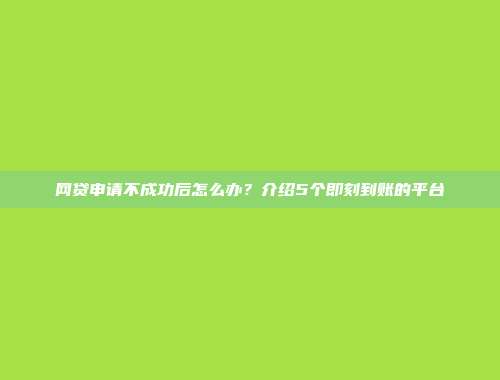 网贷申请不成功后怎么办？介绍5个即刻到账的平台